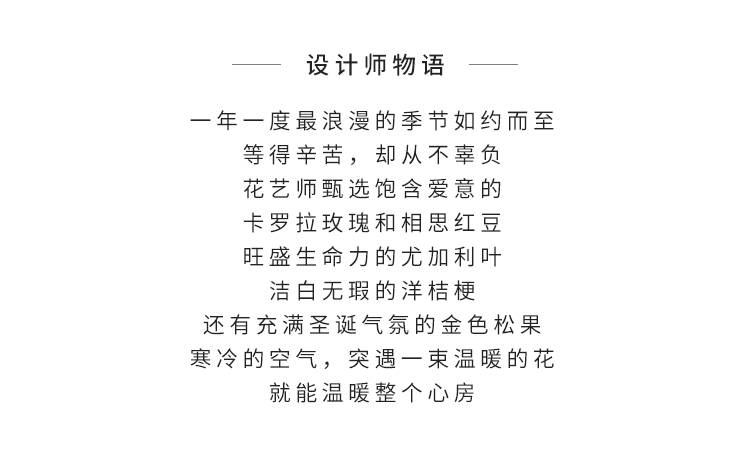 设计师物语

一年一度最浪漫的季节如约而至
等得辛苦，却从不辜负
花艺师甄选饱含爱意的
卡罗拉玫瑰和相思红豆
旺盛生命力的尤加利叶
洁白无瑕的洋桔梗
还有充满圣诞气氛的金色松果
寒冷的空气，突遇一束温暖的花
就能温暖整个心房